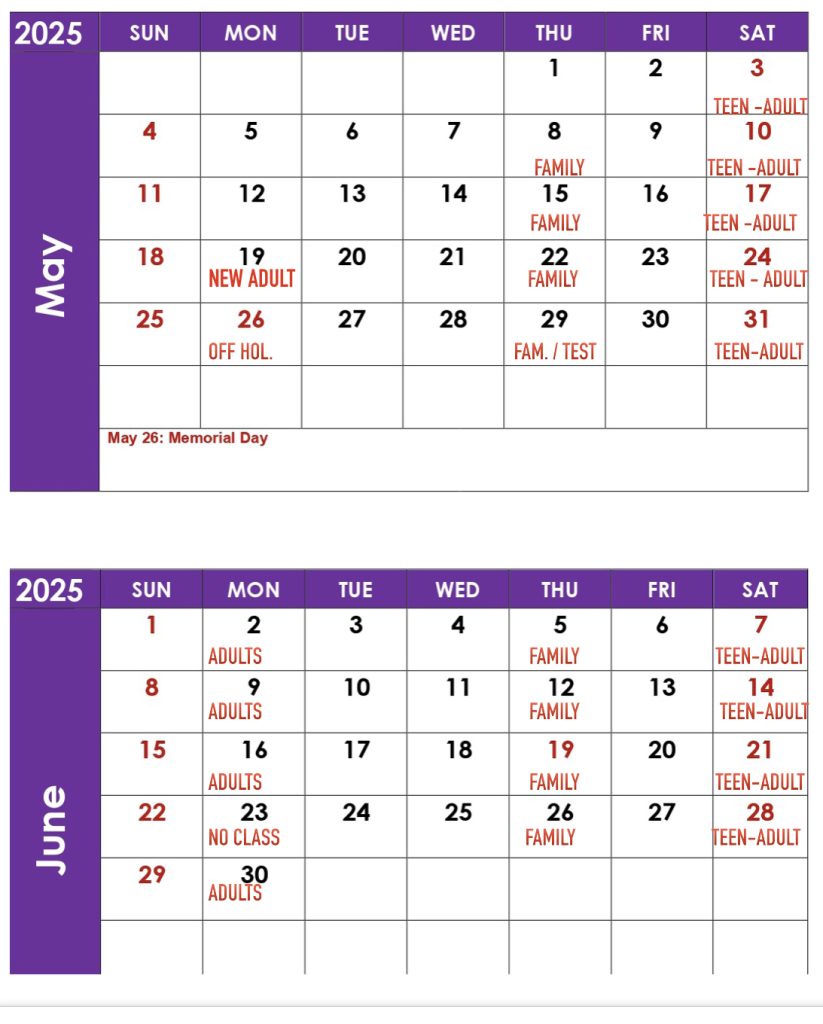 May

| 2025 | SUN | MON | TUE | WED | THU | FRI | SAT |
|---|---|---|---|---|---|---|---|
| | | | | | 1 | 2 | 3 TEEN -ADULT |
| | 4 | 5 | 6 | 7 | 8 FAMILY | 9 | 10 TEEN -ADULT |
| | 11 | 12 | 13 | 14 | 15 FAMILY | 16 | 17 TEEN -ADULT |
| | 18 | 19 NEW ADULT | 20 | 21 | 22 FAMILY | 23 | 24 TEEN - ADULT |
| | 25 | 26 OFF HOL. | 27 | 28 | 29 FAM. / TEST | 30 | 31 TEEN-ADULT |
| | | | | | | | |

May 26: Memorial Day

June

| 2025 | SUN | MON | TUE | WED | THU | FRI | SAT |
|---|---|---|---|---|---|---|---|
| | 1 | 2 ADULTS | 3 | 4 | 5 FAMILY | 6 | 7 TEEN-ADULT |
| | 8 | 9 ADULTS | 10 | 11 | 12 FAMILY | 13 | 14 TEEN-ADULT |
| | 15 | 16 ADULTS | 17 | 18 | 19 FAMILY | 20 | 21 TEEN-ADULT |
| | 22 | 23 NO CLASS | 24 | 25 | 26 FAMILY | 27 | 28 TEEN-ADULT |
| | 29 | 30 ADULTS | | | | | |
| | | | | | | | |